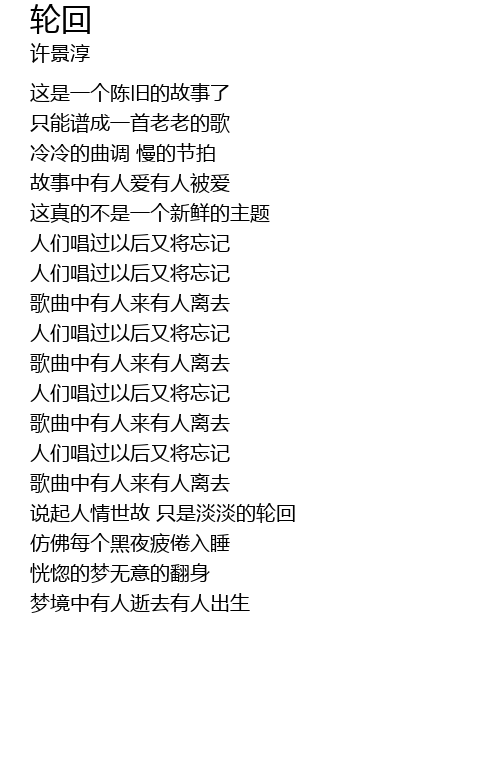 轮回
许景淳

这是一个陈旧的故事了
只能谱成一首老老的歌
冷冷的曲调 慢的节拍
故事中有人爱有人被爱
这真的不是一个新鲜的主题
人们唱过以后又将忘记
人们唱过以后又将忘记
歌曲中有人来有人离去
人们唱过以后又将忘记
歌曲中有人来有人离去
人们唱过以后又将忘记
歌曲中有人来有人离去
人们唱过以后又将忘记
歌曲中有人来有人离去
说起人情世故 只是淡淡的轮回
仿佛每个黑夜疲倦入睡
恍惚的梦无意的翻身
梦境中有人逝去有人出生